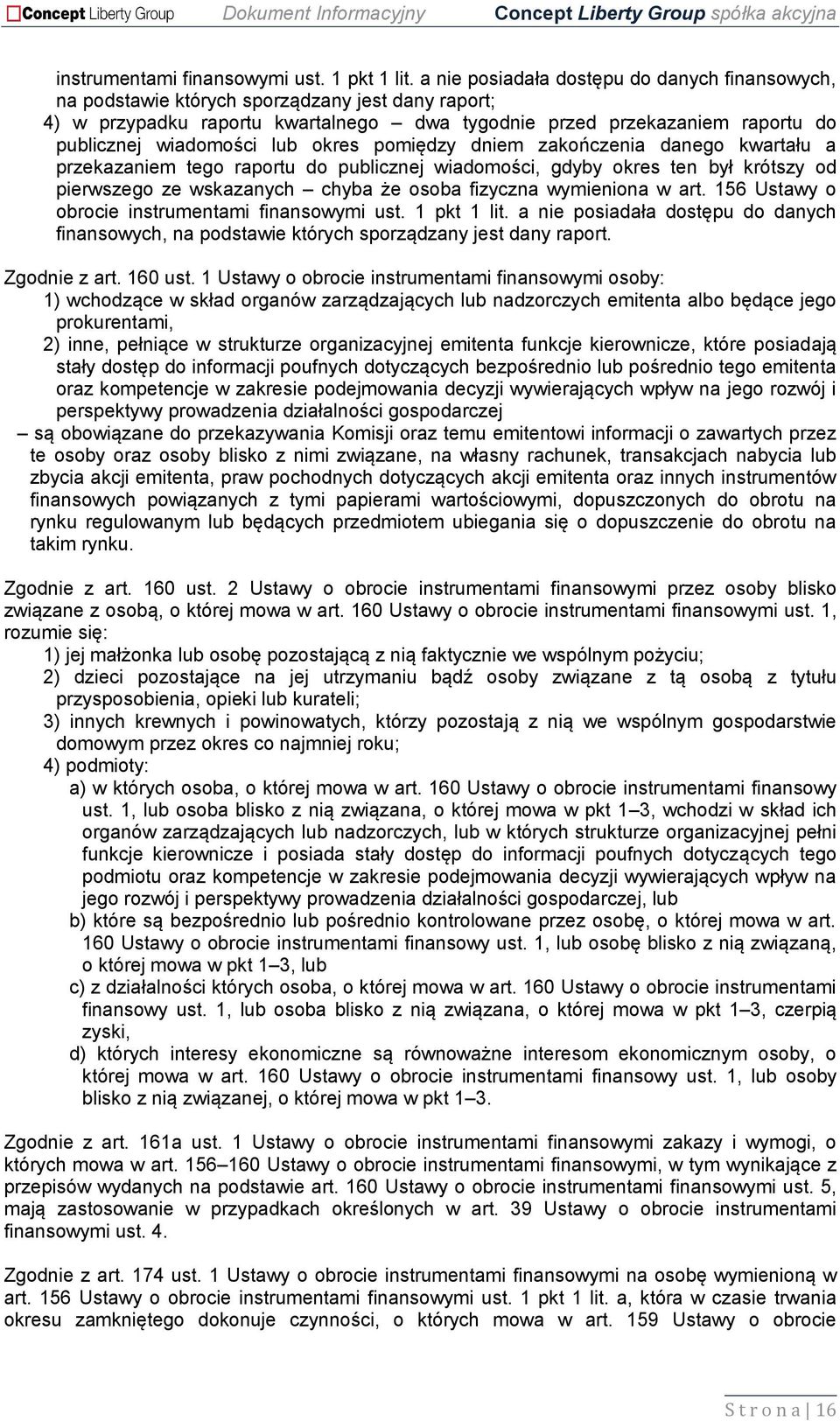 Concept Liberty Group Dokument Informacyjny Concept Liberty Group spółka akcyjna

instrumentami finansowymi ust. 1 pkt 1 lit. a nie posiadała dostępu do danych finansowych, na podstawie których sporządzany jest dany raport;
4) w przypadku raportu kwartalnego – dwa tygodnie przed przekazaniem raportu do publicznej wiadomości lub okres pomiędzy dniem zakończenia danego kwartału a przekazaniem tego raportu do publicznej wiadomości, gdyby okres ten był krótszy od pierwszego ze wskazanych – chyba że osoba fizyczna wymieniona w art. 156 Ustawy o obrocie instrumentami finansowymi ust. 1 pkt 1 lit. a nie posiadała dostępu do danych finansowych, na podstawie których sporządzany jest dany raport.

Zgodnie z art. 160 ust. 1 Ustawy o obrocie instrumentami finansowymi osoby:
1) wchodzące w skład organów zarządzających lub nadzorczych emitenta albo będące jego prokurentami,
2) inne, pełniące w strukturze organizacyjnej emitenta funkcje kierownicze, które posiadają stały dostęp do informacji poufnych dotyczących bezpośrednio lub pośrednio tego emitenta oraz kompetencje w zakresie podejmowania decyzji wywierających wpływ na jego rozwój i perspektywy prowadzenia działalności gospodarczej
– są obowiązane do przekazywania Komisji oraz temu emitentowi informacji o zawartych przez te osoby oraz osoby blisko z nimi związane, na własny rachunek, transakcjach nabycia lub zbycia akcji emitenta, praw pochodnych dotyczących akcji emitenta oraz innych instrumentów finansowych powiązanych z tymi papierami wartościowymi, dopuszczonych do obrotu na rynku regulowanym lub będących przedmiotem ubiegania się o dopuszczenie do obrotu na takim rynku.

Zgodnie z art. 160 ust. 2 Ustawy o obrocie instrumentami finansowymi przez osoby blisko związane z osobą, o której mowa w art. 160 Ustawy o obrocie instrumentami finansowymi ust. 1, rozumie się:
1) jej małżonka lub osobę pozostającą z nią faktycznie we wspólnym pożyciu;
2) dzieci pozostające na jej utrzymaniu bądź osoby związane z tą osobą z tytułu przysposobienia, opieki lub kurateli;
3) innych krewnych i powinowatych, którzy pozostają z nią we wspólnym gospodarstwie domowym przez okres co najmniej roku;
4) podmioty:
a) w których osoba, o której mowa w art. 160 Ustawy o obrocie instrumentami finansowy ust. 1, lub osoba blisko z nią związana, o której mowa w pkt 1–3, wchodzi w skład ich organów zarządzających lub nadzorczych, lub w których strukturze organizacyjnej pełni funkcje kierownicze i posiada stały dostęp do informacji poufnych dotyczących tego podmiotu oraz kompetencje w zakresie podejmowania decyzji wywierających wpływ na jego rozwój i perspektywy prowadzenia działalności gospodarczej, lub
b) które są bezpośrednio lub pośrednio kontrolowane przez osobę, o której mowa w art. 160 Ustawy o obrocie instrumentami finansowy ust. 1, lub osobę blisko z nią związaną, o której mowa w pkt 1–3, lub
c) z działalności których osoba, o której mowa w art. 160 Ustawy o obrocie instrumentami finansowy ust. 1, lub osoba blisko z nią związana, o której mowa w pkt 1–3, czerpią zyski,
d) których interesy ekonomiczne są równoważne interesom ekonomicznym osoby, o której mowa w art. 160 Ustawy o obrocie instrumentami finansowy ust. 1, lub osoby blisko z nią związanej, o której mowa w pkt 1–3.

Zgodnie z art. 161a ust. 1 Ustawy o obrocie instrumentami finansowymi zakazy i wymogi, o których mowa w art. 156–160 Ustawy o obrocie instrumentami finansowymi, w tym wynikające z przepisów wydanych na podstawie art. 160 Ustawy o obrocie instrumentami finansowymi ust. 5, mają zastosowanie w przypadkach określonych w art. 39 Ustawy o obrocie instrumentami finansowymi ust. 4.

Zgodnie z art. 174 ust. 1 Ustawy o obrocie instrumentami finansowymi na osobę wymienioną w art. 156 Ustawy o obrocie instrumentami finansowymi ust. 1 pkt 1 lit. a, która w czasie trwania okresu zamkniętego dokonuje czynności, o których mowa w art. 159 Ustawy o obrocie

Strona | 16